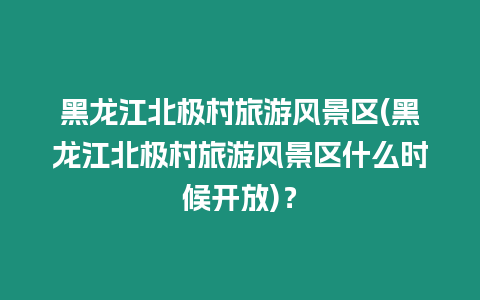 黑龙江北极村旅游风景区(黑龙江北极村旅游风景区什么时候开放)？